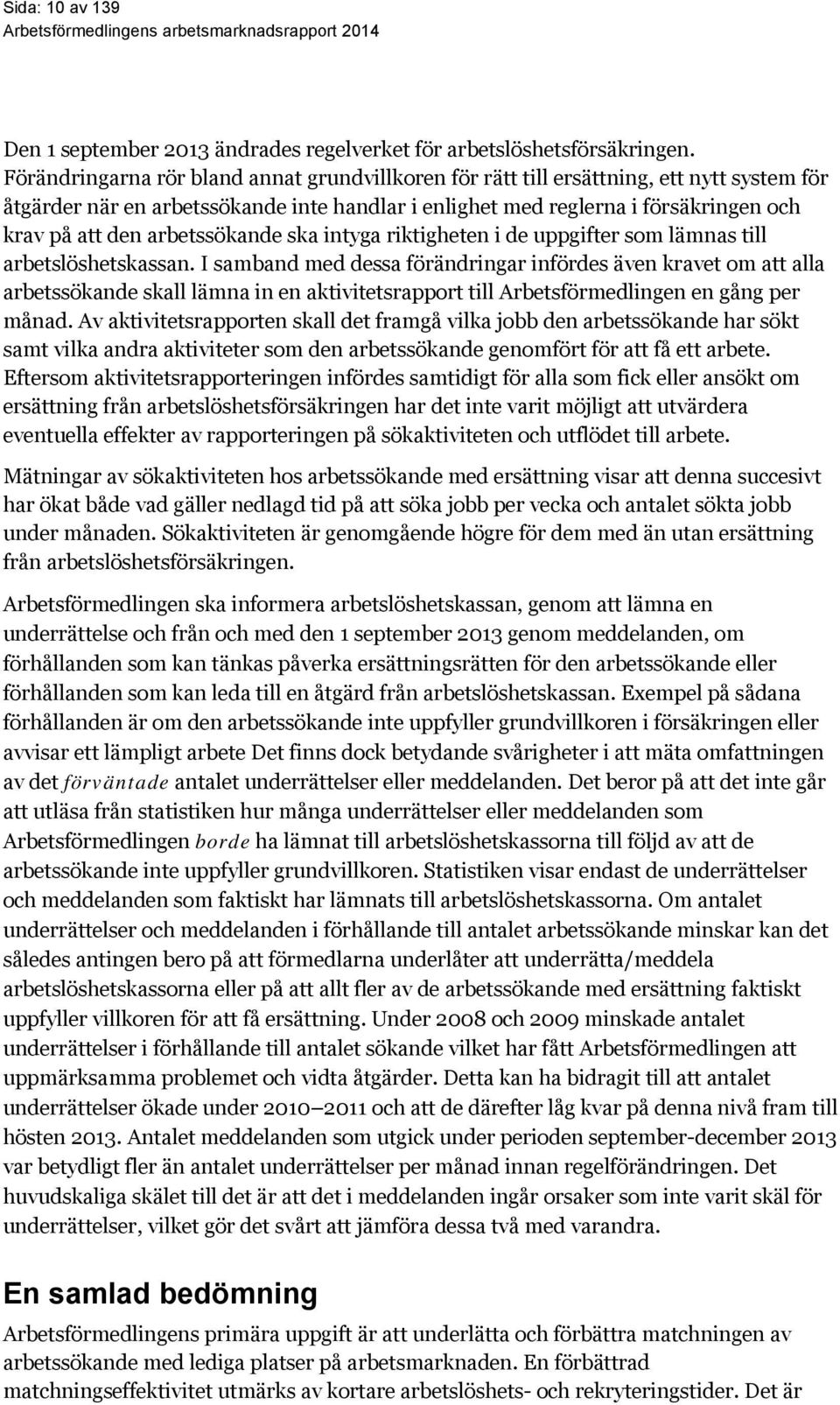 Sida: 10 av 139
Arbetsförmedlingens arbetsmarknadsrapport 2014

Den 1 september 2013 ändrades regelverket för arbetslöshetsförsäkringen. Förändringarna rör bland annat grundvillkoren för rätt till ersättning, ett nytt system för åtgärder när en arbetssökande inte handlar i enlighet med reglerna i försäkringen och krav på att den arbetssökande ska intyga riktigheten i de uppgifter som lämnas till arbetslöshetskassan. I samband med dessa förändringar infördes även kravet om att alla arbetssökande skall lämna in en aktivitetsrapport till Arbetsförmedlingen en gång per månad. Av aktivitetsrapporten skall det framgå vilka jobb den arbetssökande har sökt samt vilka andra aktiviteter som den arbetssökande genomfört för att få ett arbete. Eftersom aktivitetsrapporteringen infördes samtidigt för alla som fick eller ansökt om ersättning från arbetslöshetsförsäkringen har det inte varit möjligt att utvärdera eventuella effekter av rapporteringen på sökaktiviteten och utflödet till arbete.

Mätningar av sökaktiviteten hos arbetssökande med ersättning visar att denna succesivt har ökat både vad gäller nedlagd tid på att söka jobb per vecka och antalet sökta jobb under månaden. Sökaktiviteten är genomgående högre för dem med än utan ersättning från arbetslöshetsförsäkringen.

Arbetsförmedlingen ska informera arbetslöshetskassan, genom att lämna en underrättelse och från och med den 1 september 2013 genom meddelanden, om förhållanden som kan tänkas påverka ersättningsrätten för den arbetssökande eller förhållanden som kan leda till en åtgärd från arbetslöshetskassan. Exempel på sådana förhållanden är om den arbetssökande inte uppfyller grundvillkoren i försäkringen eller avvisar ett lämpligt arbete Det finns dock betydande svårigheter i att mäta omfattningen av det förväntade antalet underrättelser eller meddelanden. Det beror på att det inte går att utläsa från statistiken hur många underrättelser eller meddelanden som Arbetsförmedlingen borde ha lämnat till arbetslöshetskassorna till följd av att de arbetssökande inte uppfyller grundvillkoren. Statistiken visar endast de underrättelser och meddelanden som faktiskt har lämnats till arbetslöshetskassorna. Om antalet underrättelser och meddelanden i förhållande till antalet arbetssökande minskar kan det således antingen bero på att förmedlarna underlåter att underrätta/meddela arbetslöshetskassorna eller på att allt fler av de arbetssökande med ersättning faktiskt uppfyller villkoren för att få ersättning. Under 2008 och 2009 minskade antalet underrättelser i förhållande till antalet sökande vilket har fått Arbetsförmedlingen att uppmärksamma problemet och vidta åtgärder. Detta kan ha bidragit till att antalet underrättelser ökade under 2010–2011 och att de därefter låg kvar på denna nivå fram till hösten 2013. Antalet meddelanden som utgick under perioden september-december 2013 var betydligt fler än antalet underrättelser per månad innan regelförändringen. Det huvudskaliga skälet till det är att det i meddelanden ingår orsaker som inte varit skäl för underrättelser, vilket gör det svårt att jämföra dessa två med varandra.

En samlad bedömning

Arbetsförmedlingens primära uppgift är att underlätta och förbättra matchningen av arbetssökande med lediga platser på arbetsmarknaden. En förbättrad matchningseffektivitet utmärks av kortare arbetslöshets- och rekryteringstider. Det är